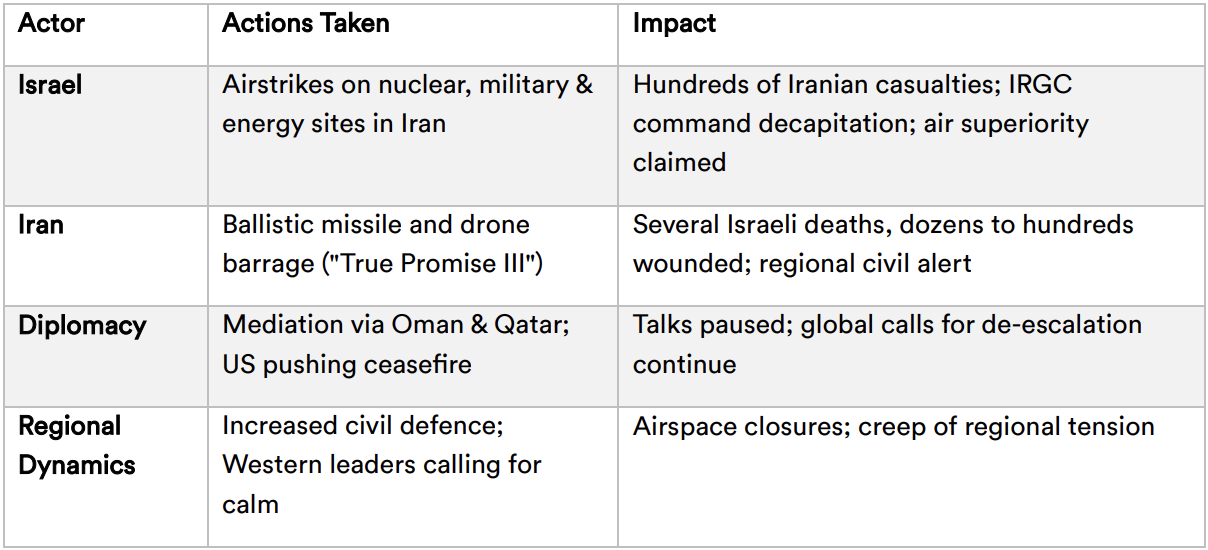 | Actor | Actions Taken | Impact |
|---|---|---|
| Israel | Airstrikes on nuclear, military & energy sites in Iran | Hundreds of Iranian casualties; IRGC command decapitation; air superiority claimed |
| Iran | Ballistic missile and drone barrage ("True Promise III") | Several Israeli deaths, dozens to hundreds wounded; regional civil alert |
| Diplomacy | Mediation via Oman & Qatar; US pushing ceasefire | Talks paused; global calls for de-escalation continue |
| Regional Dynamics | Increased civil defence; Western leaders calling for calm | Airspace closures; creep of regional tension |